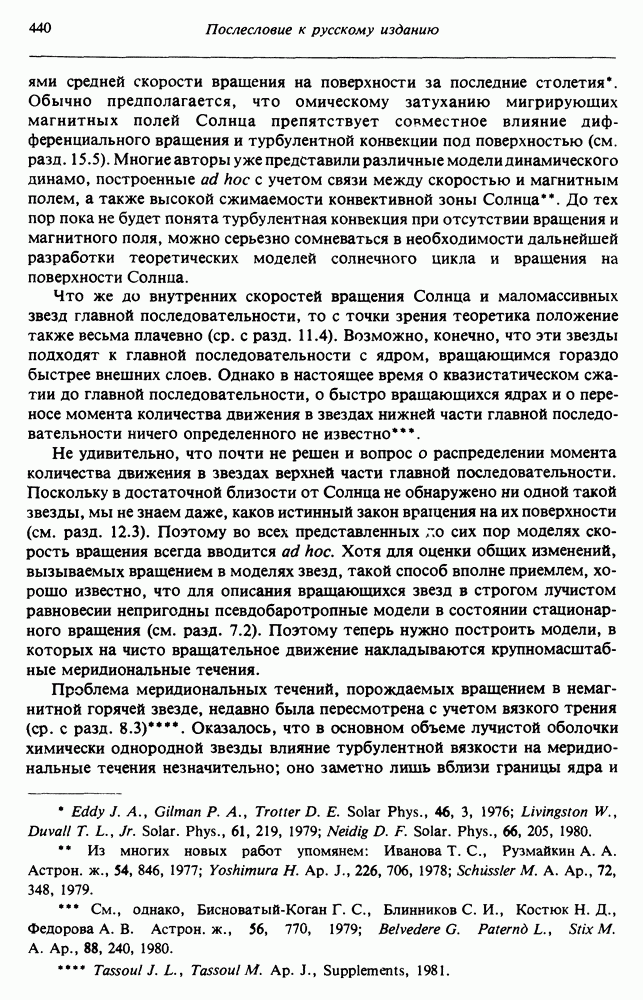 440

Послесловие к русскому изданию

ями средней скорости вращения на поверхности за последние столетия*. Обычно предполагается, что омическому затуханию мигрирующих магнитных полей Солнца препятствует совместное влияние дифференциального вращения и турбулентной конвекции под поверхностью (см. разд. 15.5). Многие авторы уже представили различные модели динамического динамо, построенные ad hoc с учетом связи между скоростью и магнитным полем, а также высокой сжимаемости конвективной зоны Солнца**. До тех пор пока не будет понята турбулентная конвекция при отсутствии вращения и магнитного поля, можно серьезно сомневаться в необходимости дальнейшей разработки теоретических моделей солнечного цикла и вращения на поверхности Солнца.

Что же до внутренних скоростей вращения Солнца и маломассивных звезд главной последовательности, то с точки зрения теоретика положение также весьма плачевно (ср. с разд. 11.4). Возможно, конечно, что эти звезды подходят к главной последовательности с ядром, вращающимся гораздо быстрее внешних слоев. Однако в настоящее время о квазистатическом сжатии до главной последовательности, о быстро вращающихся ядрах и о переносе момента количества движения в звездах нижней части главной последовательности ничего определенного не известно***.

Не удивительно, что почти не решен и вопрос о распределении момента количества движения в звездах верхней части главной последовательности. Поскольку в достаточной близости от Солнца не обнаружено ни одной такой звезды, мы не знаем даже, каков истинный закон вращения на их поверхности (см. разд. 12.3). Поэтому во всех представленных до сих пор моделях скорость вращения всегда вводится ad hoc. Хотя для оценки общих изменений, вызываемых вращением в моделях звезд, такой способ вполне приемлем, хорошо известно, что для описания вращающихся звезд в строгом лучистом равновесии непригодны псевдобаротропные модели в состоянии стационарного вращения (см. разд. 7.2). Поэтому теперь нужно построить модели, в которых на чисто вращательное движение накладываются крупномасштабные меридиональные течения.

Проблема меридиональных течений, порождаемых вращением в немагнитной горячей звезде, недавно была пересмотрена с учетом вязкого трения (ср. с разд. 8.3)****. Оказалось, что в основном объеме лучистой оболочки химически однородной звезды влияние турбулентной вязкости на меридиональные течения незначительно; оно заметно лишь вблизи границы ядра и

* Eddy J. A., Gilman P. A., Trotter D. E. Solar Phys., 46, 3, 1976; Livingston W., Duvall T. L., Jr. Solar. Phys., 61, 219, 1979; Neidig D. F. Solar. Phys., 66, 205, 1980.

** Из многих новых работ упомянем: Иванова Т. С., Рузмайкин А. А. Астрон. ж., 54, 846, 1977; Yoshimura H. Ap. J., 226, 706, 1978; Schüssler M. A. Ap., 72, 348, 1979.

*** См., однако, Бисноватый-Коган Г. С., Блинников С. И., Костюк Н. Д., Федорова А. В. Астрон. ж., 56, 770, 1979; Belvedere G. Paternò L., Stix M. A. Ap., 88, 240, 1980.

**** Tassoul J. L., Tassoul M. Ap. J., Supplements, 1981.